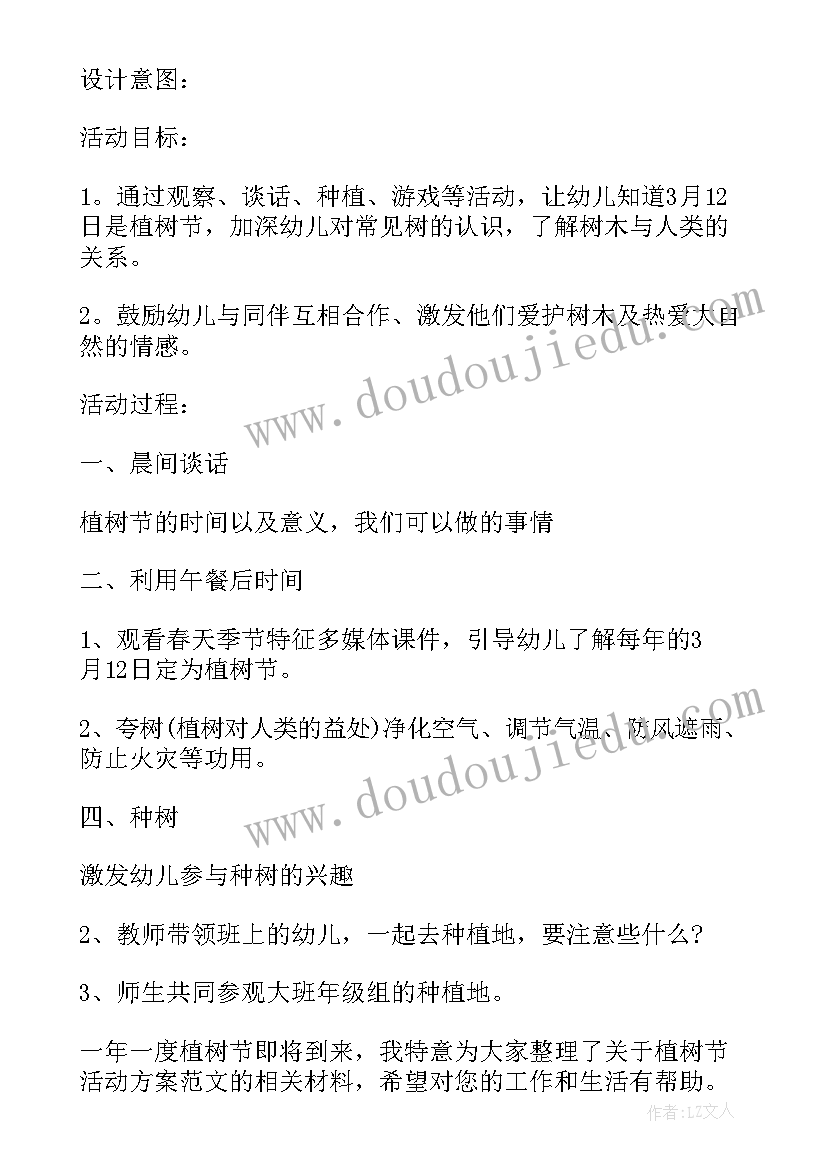 设计意图：

活动目标：

1。通过观察、谈话、种植、游戏等活动，让幼儿知道3月12日是植树节，加深幼儿对常见树的认识，了解树木与人类的关系。

2。鼓励幼儿与同伴互相合作、激发他们爱护树木及热爱大自然的情感。

活动过程：

一、晨间谈话

植树节的时间以及意义，我们可以做的事情

二、利用午餐后时间

1、观看春天季节特征多媒体课件，引导幼儿了解每年的3月12日定为植树节。

2、夸树(植树对人类的益处)净化空气、调节气温、防风遮雨、防止火灾等功用。

四、种树

激发幼儿参与种树的兴趣

2、教师带领班上的幼儿，一起去种植地，要注意些什么？

3、师生共同参观大班年级组的种植地。

一年一度植树节即将到来，我特意为大家整理了关于植树节活动方案范文的相关材料，希望对您的工作和生活有帮助。

www.doudoujiedu.com

www.doudoujiedu.com

作者：LZ文人